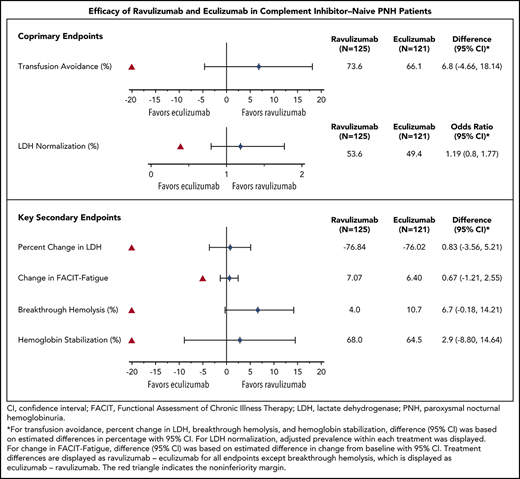 Efficacy of Ravulizumab and Eculizumab in Complement Inhibitor–Naive PNH Patients

Coprimary Endpoints

| | Ravulizumab (N=125) | Eculizumab (N=121) | Difference (95% CI)* |
|---|---|---|---|
| Transfusion Avoidance (%) | 73.6 | 66.1 | 6.8 (-4.66, 18.14) |

-20 -15 -10 -5 0 5 10 15 20
Favors eculizumab Favors ravulizumab

| | Ravulizumab (N=125) | Eculizumab (N=121) | Odds Ratio (95% CI)* |
|---|---|---|---|
| LDH Normalization (%) | 53.6 | 49.4 | 1.19 (0.8, 1.77) |

0 1 2
Favors eculizumab Favors ravulizumab

Key Secondary Endpoints

| | Ravulizumab (N=125) | Eculizumab (N=121) | Difference (95% CI)* |
|---|---|---|---|
| Percent Change in LDH | -76.84 | -76.02 | 0.83 (-3.56, 5.21) |
| Change in FACIT-Fatigue | 7.07 | 6.40 | 0.67 (-1.21, 2.55) |
| Breakthrough Hemolysis (%) | 4.0 | 10.7 | 6.7 (-0.18, 14.21) |
| Hemoglobin Stabilization (%) | 68.0 | 64.5 | 2.9 (-8.80, 14.64) |

-20 -15 -10 -5 0 5 10 15 20
Favors eculizumab Favors ravulizumab

CI, confidence interval; FACIT, Functional Assessment of Chronic Illness Therapy; LDH, lactate dehydrogenase; PNH, paroxysmal nocturnal hemoglobinuria.

*For transfusion avoidance, percent change in LDH, breakthrough hemolysis, and hemoglobin stabilization, difference (95% CI) was based on estimated differences in percentage with 95% CI. For LDH normalization, adjusted prevalence within each treatment was displayed. For change in FACIT-Fatigue, difference (95% CI) was based on estimated difference in change from baseline with 95% CI. Treatment differences are displayed as ravulizumab – eculizumab for all endpoints except breakthrough hemolysis, which is displayed as eculizumab – ravulizumab. The red triangle indicates the noninferiority margin.